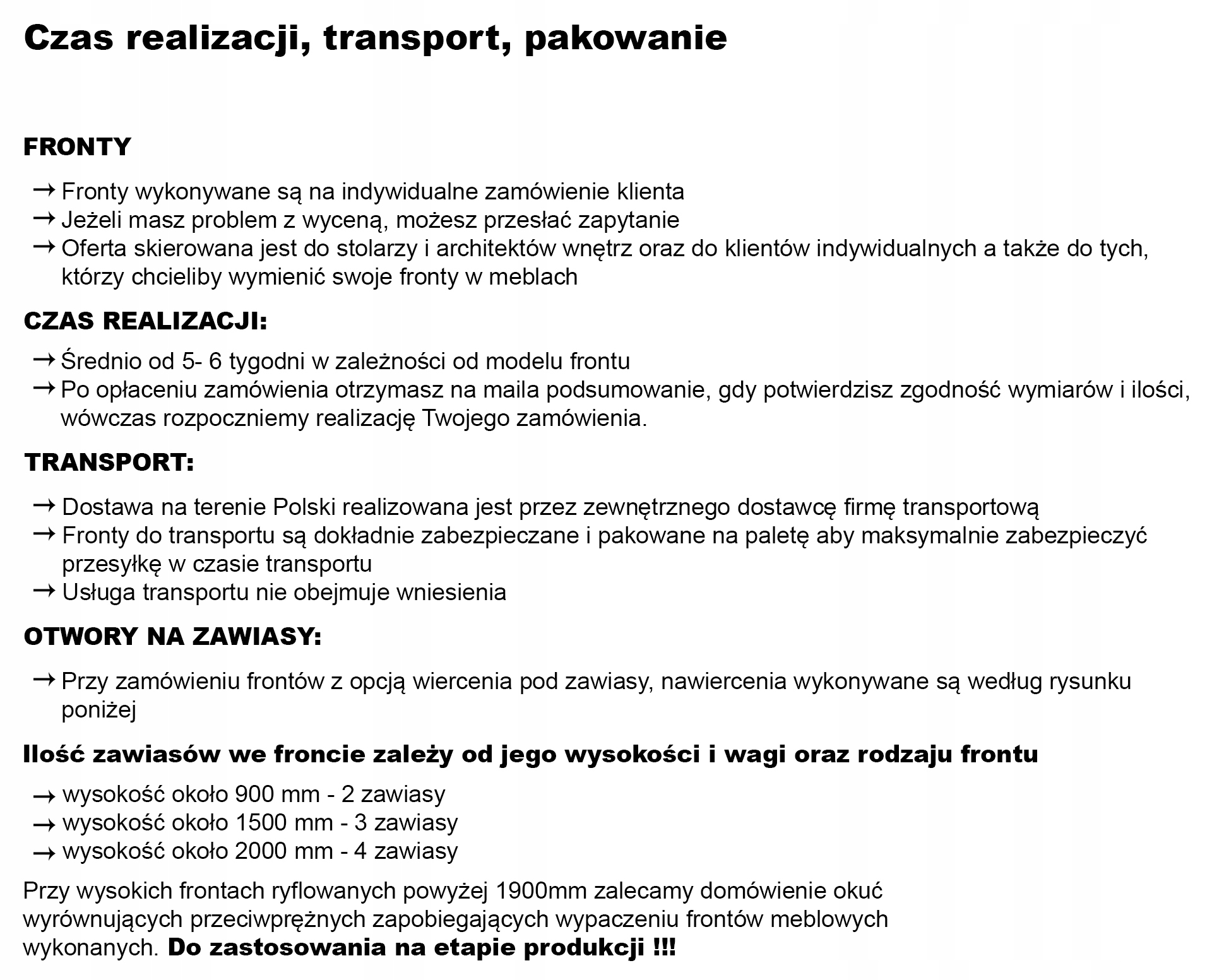 Czas realizacji, transport, pakowanie

FRONTY

→ Fronty wykonywane są na indywidualne zamówienie klienta
→ Jeżeli masz problem z wyceną, możesz przesłać zapytanie
→ Oferta skierowana jest do stolarzy i architektów wnętrz oraz do klientów indywidualnych a także do tych, którzy chcieliby wymienić swoje fronty w meblach

CZAS REALIZACJI:

→ Średnio od 5- 6 tygodni w zależności od modelu frontu
→ Po opłaceniu zamówienia otrzymasz na maila podsumowanie, gdy potwierdzisz zgodność wymiarów i ilości, wówczas rozpoczniemy realizację Twojego zamówienia.

TRANSPORT:

→ Dostawa na terenie Polski realizowana jest przez zewnętrznego dostawcę firmę transportową
→ Fronty do transportu są dokładnie zabezpieczane i pakowane na paletę aby maksymalnie zabezpieczyć przesyłkę w czasie transportu
→ Usługa transportu nie obejmuje wniesienia

OTWORY NA ZAWIASY:

→ Przy zamówieniu frontów z opcją wiercenia pod zawiasy, nawiercenia wykonywane są według rysunku poniżej

Ilość zawiasów we froncie zależy od jego wysokości i wagi oraz rodzaju frontu

→ wysokość około 900 mm - 2 zawiasy
→ wysokość około 1500 mm - 3 zawiasy
→ wysokość około 2000 mm - 4 zawiasy

Przy wysokich frontach ryflowanych powyżej 1900mm zalecamy domówienie okuć wyrównujących przeciwprężnych zapobiegających wypaczeniu frontów meblowych wykonanych. Do zastosowania na etapie produkcji !!!